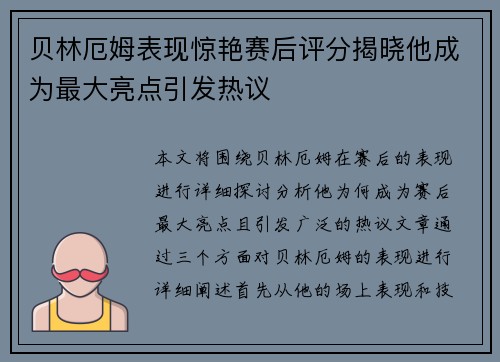 贝林厄姆表现惊艳赛后评分揭晓他成为最大亮点引发热议

本文将围绕贝林厄姆在赛后的表现进行详细探讨分析他为何成为赛后最大亮点且引发广泛的热议文章通过三个方面对贝林厄姆的表现进行详细阐述首先从他的场上表现和技